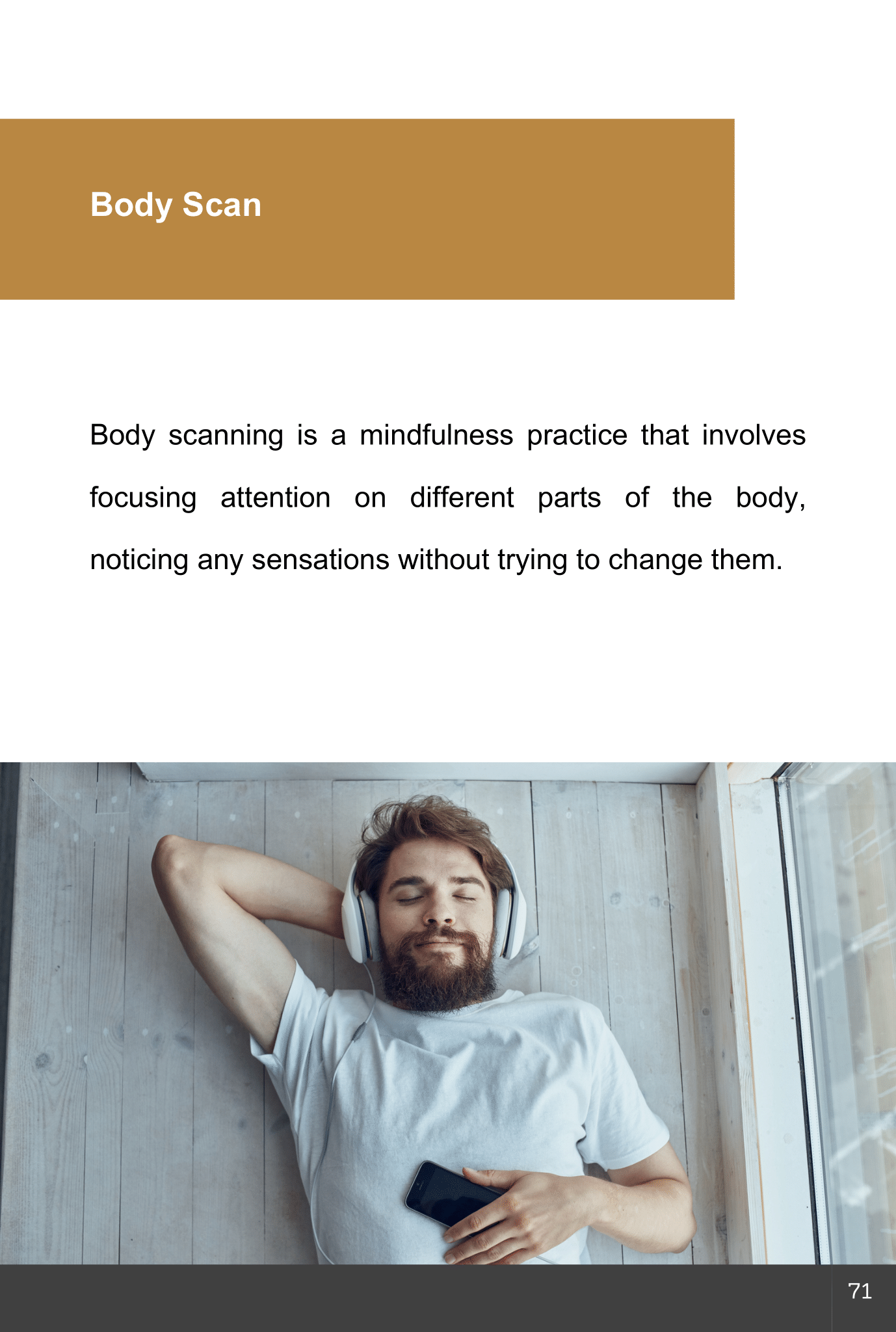 Body Scan

Body scanning is a mindfulness practice that involves focusing attention on different parts of the body, noticing any sensations without trying to change them.

71